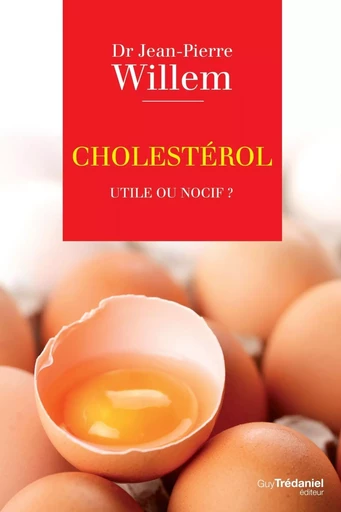 Dr Jean-Pierre
Willem

CHOLESTÉROL

UTILE OU NOCIF ?

Guy Trédaniel
éditeur